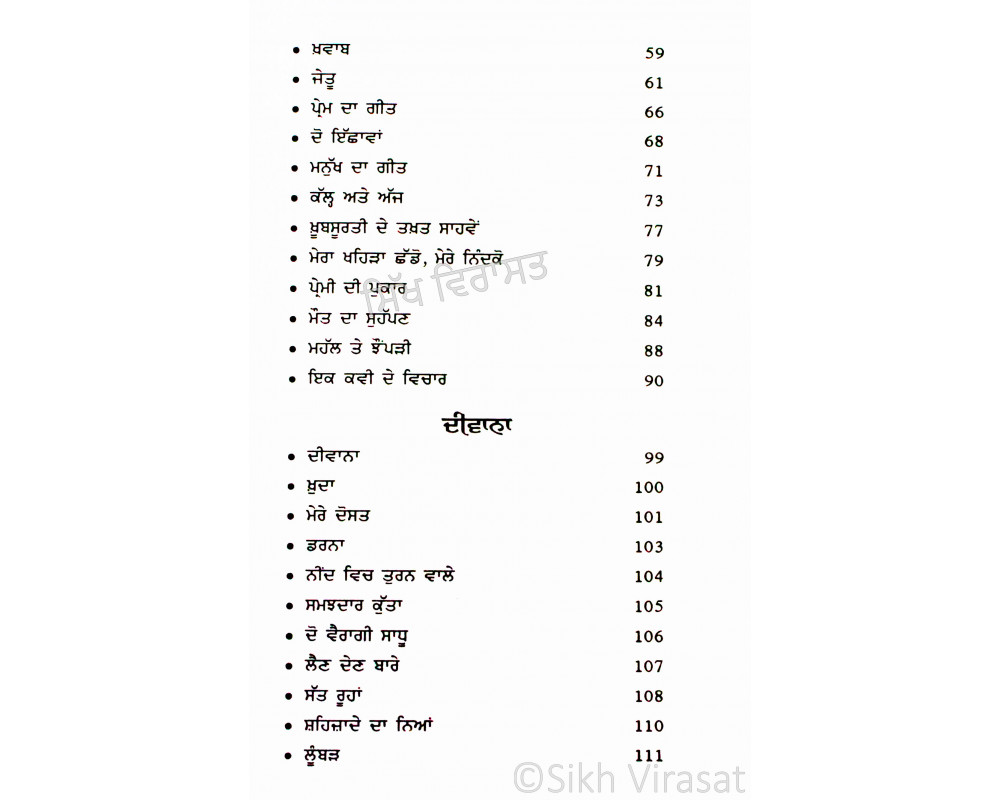 • ਖ਼ਵਾਬ 59
• ਜੇਤੂ 61
• ਪ੍ਰੇਮ ਦਾ ਗੀਤ 66
• ਦੋ ਇੱਛਾਵਾਂ 68
• ਮਨੁੱਖ ਦਾ ਗੀਤ 71
• ਕੱਲ੍ਹ ਅਤੇ ਅੱਜ 73
• ਖ਼ੂਬਸੂਰਤੀ ਦੇ ਤਖ਼ਤ ਸਾਹਵੇਂ 77
• ਮੇਰਾ ਖਹਿੜਾ ਛੱਡੋ, ਮੇਰੇ ਨਿੰਦਕੋ 79
• ਪ੍ਰੇਮੀ ਦੀ ਪੁਕਾਰ 81
• ਮੌਤ ਦਾ ਸੁਹੱਪਣ 84
• ਮਹੱਲ ਤੇ ਝੌਂਪੜੀ 88
• ਇਕ ਕਵੀ ਦੇ ਵਿਚਾਰ 90

ਸਿੱਖ ਵਿਰਾਸਤ

ਦੀਵਾਨਾ

• ਦੀਵਾਨਾ 99
• ਖ਼ੁਦਾ 100
• ਮੇਰੇ ਦੋਸਤ 101
• ਡਰਨਾ 103
• ਨੀਂਦ ਵਿਚ ਤੁਰਨ ਵਾਲੇ 104
• ਸਮਝਦਾਰ ਕੁੱਤਾ 105
• ਦੋ ਵੈਰਾਗੀ ਸਾਧੂ 106
• ਲੈਣ ਦੇਣ ਬਾਰੇ 107
• ਸੱਤ ਰੂਹਾਂ 108
• ਸ਼ਹਿਜ਼ਾਦੇ ਦਾ ਨਿਆਂ 110
• ਲੂੰਬੜ 111

©Sikh Virasat